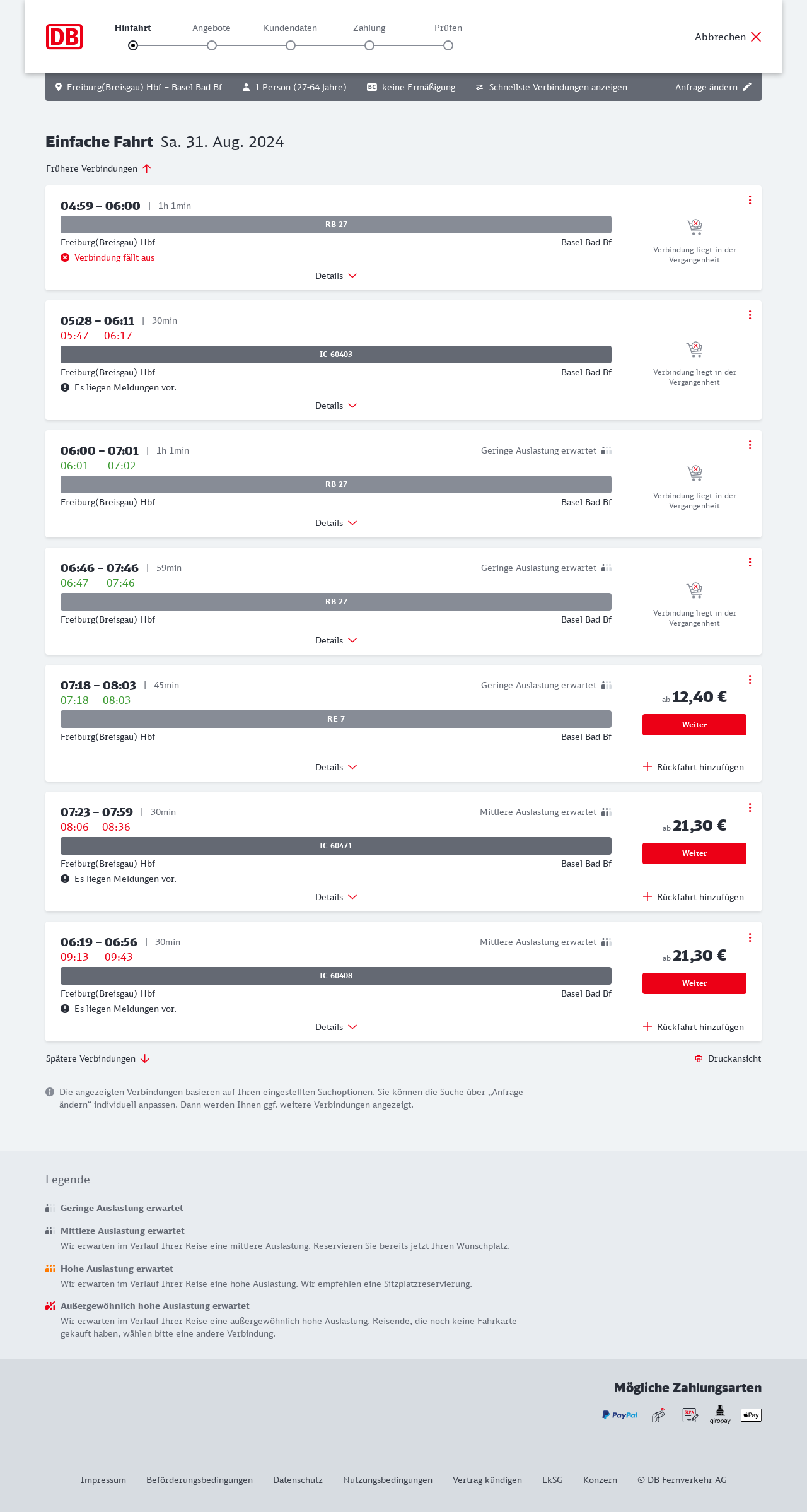 DB

Hinfahrt Angebote Kundendaten Zahlung Prüfen

Abbrechen

Freiburg(Breisgau) Hbf – Basel Bad Bf 1 Person (27-64 Jahre) BC keine Ermäßigung Schnellste Verbindungen anzeigen Anfrage ändern

Einfache Fahrt Sa. 31. Aug. 2024

Frühere Verbindungen

04:59 – 06:00 | 1h 1min
RB 27
Freiburg(Breisgau) Hbf Basel Bad Bf
Verbindung fällt aus
Details
Verbindung liegt in der Vergangenheit

05:28 – 06:11 | 30min
05:47 06:17
IC 60403
Freiburg(Breisgau) Hbf Basel Bad Bf
Es liegen Meldungen vor.
Details
Verbindung liegt in der Vergangenheit

06:00 – 07:01 | 1h 1min Geringe Auslastung erwartet
06:01 07:02
RB 27
Freiburg(Breisgau) Hbf Basel Bad Bf
Details
Verbindung liegt in der Vergangenheit

06:46 – 07:46 | 59min Geringe Auslastung erwartet
06:47 07:46
RB 27
Freiburg(Breisgau) Hbf Basel Bad Bf
Details
Verbindung liegt in der Vergangenheit

07:18 – 08:03 | 45min Geringe Auslastung erwartet
07:18 08:03
RE 7
Freiburg(Breisgau) Hbf Basel Bad Bf
Details
ab 12,40 €
Weiter
Rückfahrt hinzufügen

07:23 – 07:59 | 30min Mittlere Auslastung erwartet
08:06 08:36
IC 60471
Freiburg(Breisgau) Hbf Basel Bad Bf
Es liegen Meldungen vor.
Details
ab 21,30 €
Weiter
Rückfahrt hinzufügen

06:19 – 06:56 | 30min Mittlere Auslastung erwartet
09:13 09:43
IC 60408
Freiburg(Breisgau) Hbf Basel Bad Bf
Es liegen Meldungen vor.
Details
ab 21,30 €
Weiter
Rückfahrt hinzufügen

Spätere Verbindungen Druckansicht

Die angezeigten Verbindungen basieren auf Ihren eingestellten Suchoptionen. Sie können die Suche über „Anfrage ändern“ individuell anpassen. Dann werden Ihnen ggf. weitere Verbindungen angezeigt.

Legende

Geringe Auslastung erwartet

Mittlere Auslastung erwartet
Wir erwarten im Verlauf Ihrer Reise eine mittlere Auslastung. Reservieren Sie bereits jetzt Ihren Wunschplatz.

Hohe Auslastung erwartet
Wir erwarten im Verlauf Ihrer Reise eine hohe Auslastung. Wir empfehlen eine Sitzplatzreservierung.

Außergewöhnlich hohe Auslastung erwartet
Wir erwarten im Verlauf Ihrer Reise eine außergewöhnlich hohe Auslastung. Reisende, die noch keine Fahrkarte gekauft haben, wählen bitte eine andere Verbindung.

Mögliche Zahlungsarten
PayPal SEPA giropay Pay

Impressum Beförderungsbedingungen Datenschutz Nutzungsbedingungen Vertrag kündigen LkSG Konzern © DB Fernverkehr AG